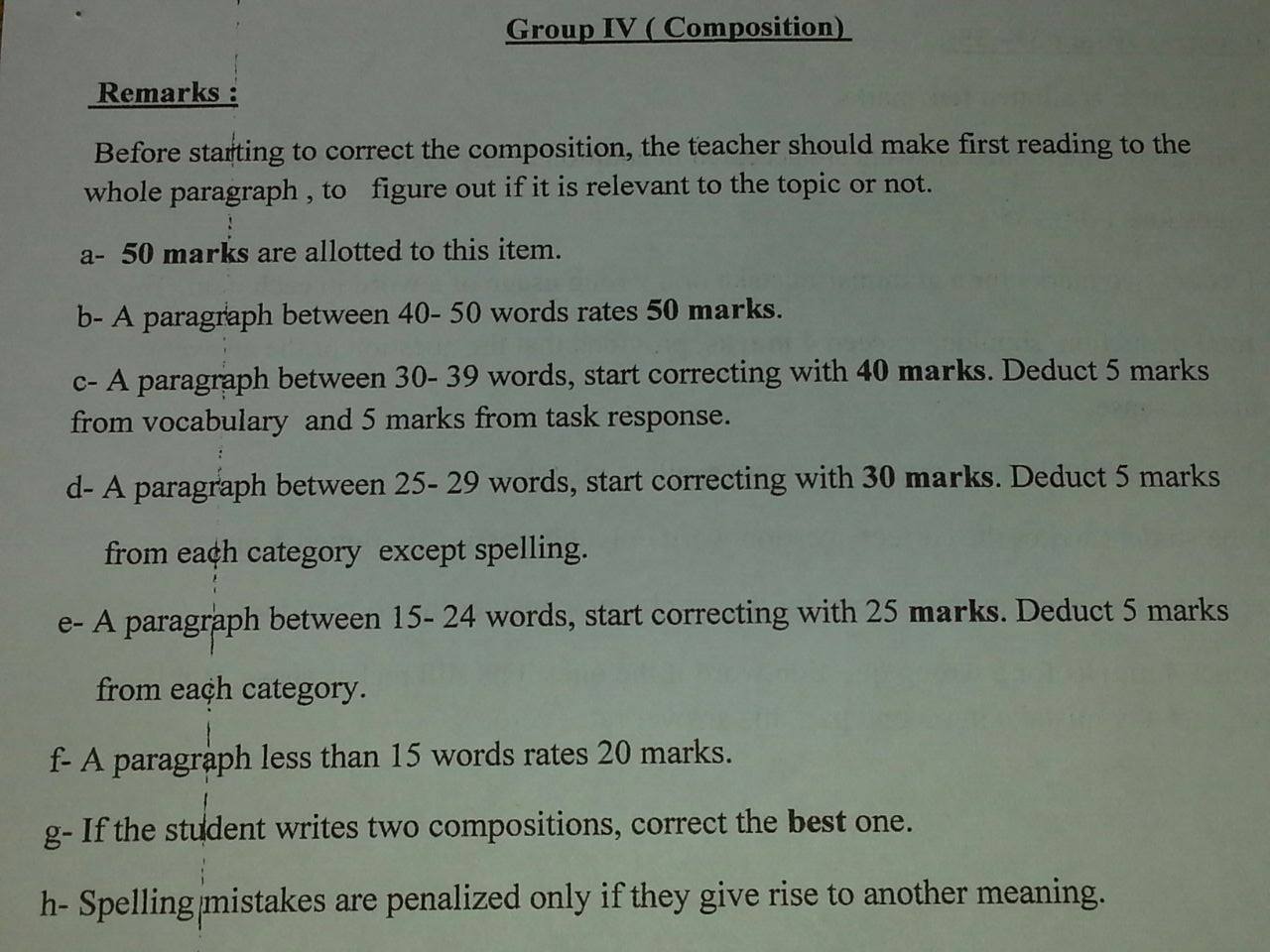 Group IV ( Composition)

Remarks :

Before starting to correct the composition, the teacher should make first reading to the whole paragraph , to figure out if it is relevant to the topic or not.

a- 50 marks are allotted to this item.

b- A paragraph between 40- 50 words rates 50 marks.

c- A paragraph between 30- 39 words, start correcting with 40 marks. Deduct 5 marks from vocabulary and 5 marks from task response.

d- A paragraph between 25- 29 words, start correcting with 30 marks. Deduct 5 marks from each category except spelling.

e- A paragraph between 15- 24 words, start correcting with 25 marks. Deduct 5 marks from each category.

f- A paragraph less than 15 words rates 20 marks.

g- If the student writes two compositions, correct the best one.

h- Spelling mistakes are penalized only if they give rise to another meaning.